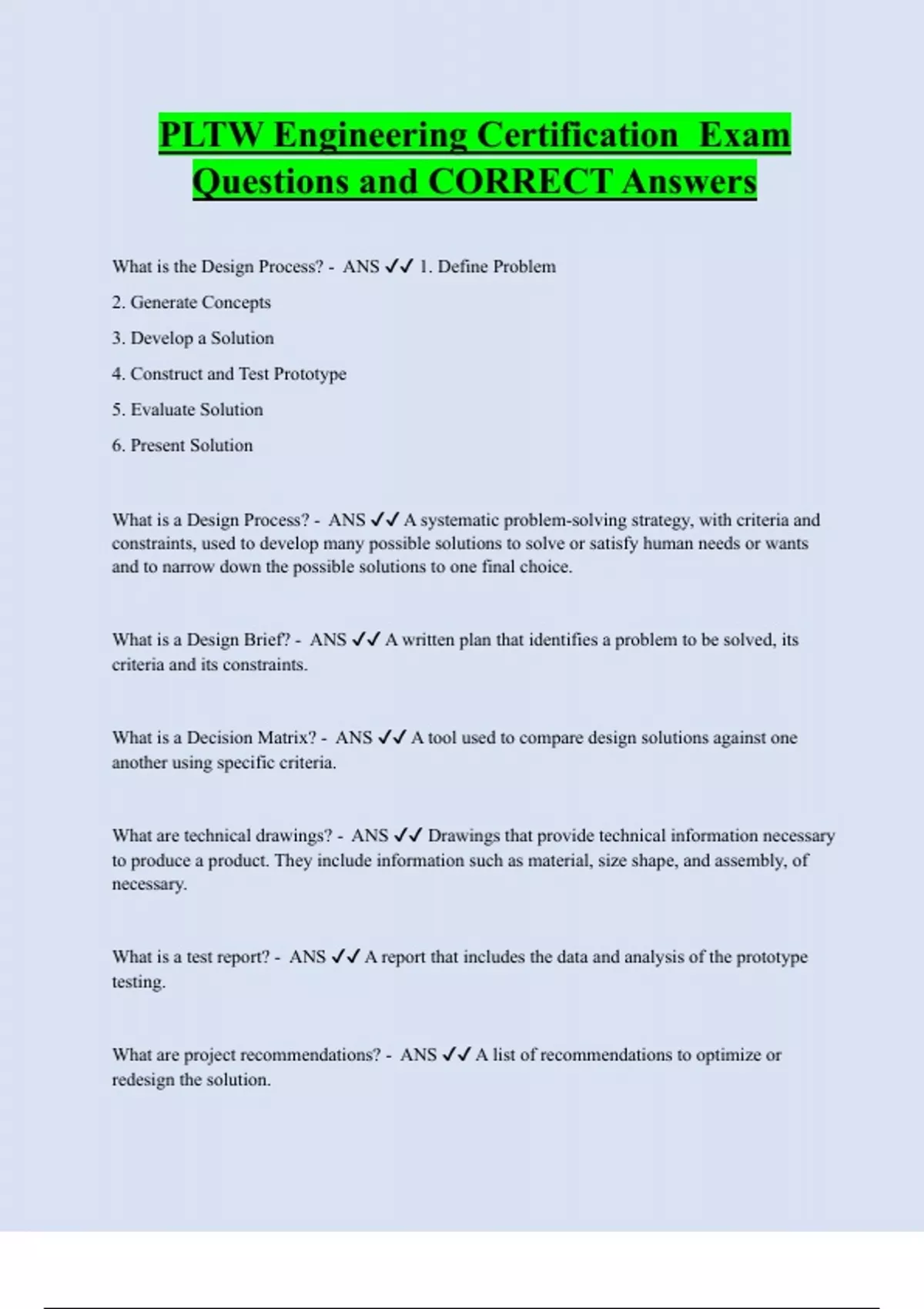 PLTW Engineering Certification Exam Questions and CORRECT Answers

What is the Design Process? - ANS ✓✓ 1. Define Problem

2. Generate Concepts

3. Develop a Solution

4. Construct and Test Prototype

5. Evaluate Solution

6. Present Solution

What is a Design Process? - ANS ✓✓ A systematic problem-solving strategy, with criteria and constraints, used to develop many possible solutions to solve or satisfy human needs or wants and to narrow down the possible solutions to one final choice.

What is a Design Brief? - ANS ✓✓ A written plan that identifies a problem to be solved, its criteria and its constraints.

What is a Decision Matrix? - ANS ✓✓ A tool used to compare design solutions against one another using specific criteria.

What are technical drawings? - ANS ✓✓ Drawings that provide technical information necessary to produce a product. They include information such as material, size shape, and assembly, of necessary.

What is a test report? - ANS ✓✓ A report that includes the data and analysis of the prototype testing.

What are project recommendations? - ANS ✓✓ A list of recommendations to optimize or redesign the solution.